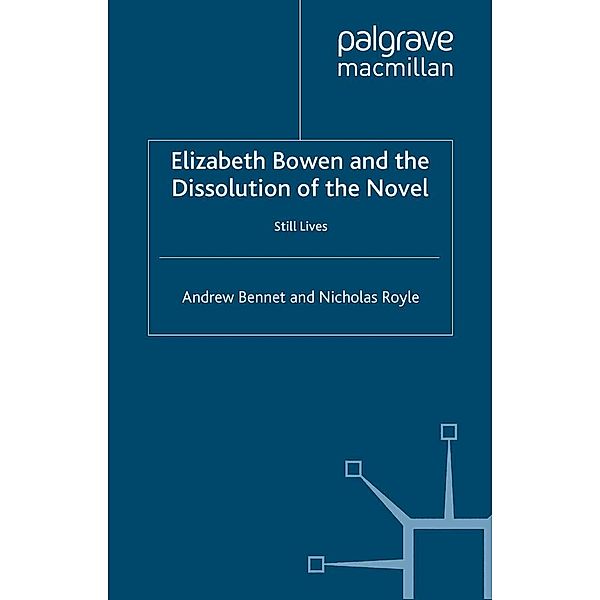 palgrave
macmillan

Elizabeth Bowen and the Dissolution of the Novel

Still Lives

Andrew Bennet and Nicholas Royle